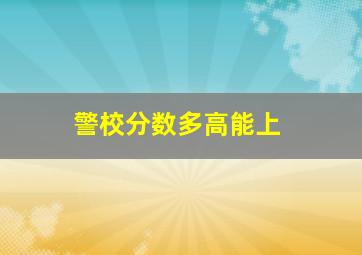 警校分数多高能上